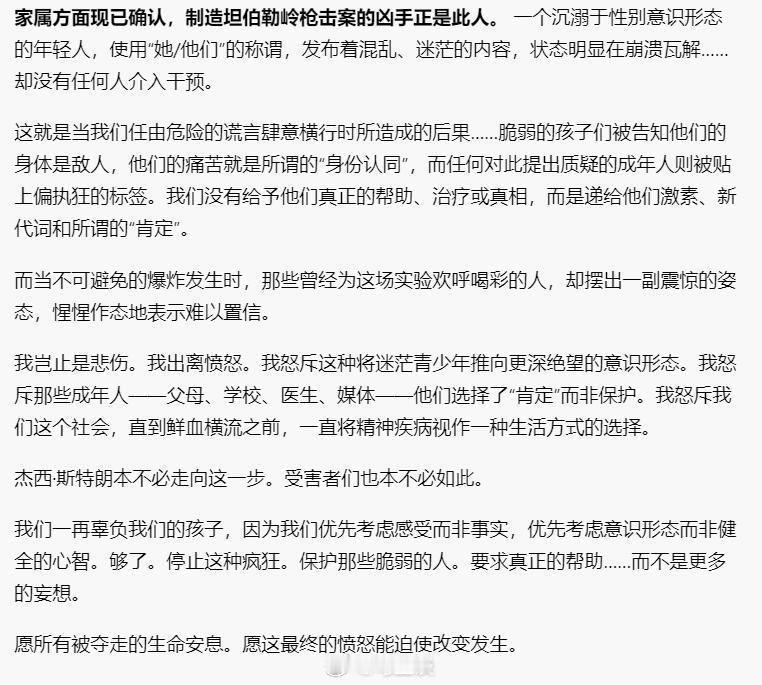 家属方面现已确认，制造坦伯勒岭枪击案的凶手正是此人。 一个沉溺于性别意识形态的年轻人，使用“她/他们”的称谓，发布着混乱、迷茫的内容，状态明显在崩溃瓦解……却没有任何人介入干预。

这就是当我们任由危险的谎言肆意横行时所造成的后果……脆弱的孩子们被告知他们的身体是敌人，他们的痛苦就是所谓的“身份认同”，而任何对此提出质疑的成年人则被贴上偏执狂的标签。我们没有给予他们真正的帮助、治疗或真相，而是递给他们激素、新代词和所谓的“肯定”。

而当不可避免的爆炸发生时，那些曾经为这场实验欢呼喝彩的人，却摆出一副震惊的姿态，惺惺作态地表示难以置信。

我岂止是悲伤。我出离愤怒。我怒斥这种将迷茫青少年推向更深绝望的意识形态。我怒斥那些成年人——父母、学校、医生、媒体——他们选择了“肯定”而非保护。我怒斥我们这个社会，直到鲜血横流之前，一直将精神疾病视作一种生活方式的选择。

杰西·斯特朗本不必走向这一步。受害者们也本不必如此。

我们一再辜负我们的孩子，因为我们优先考虑感受而非事实，优先考虑意识形态而非健全的心智。够了。停止这种疯狂。保护那些脆弱的人。要求真正的帮助……而不是更多的妄想。

愿所有被夺走的生命安息。愿这最终的愤怒能迫使改变发生。